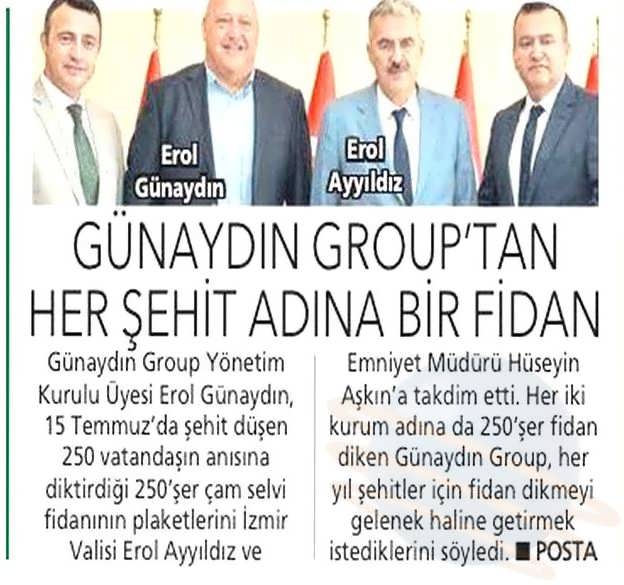 Erol Günaydın

Erol Ayyıldız

GÜNAYDIN GROUP'TAN HER ŞEHİT ADINA BİR FİDAN

Günaydın Group Yönetim Kurulu Üyesi Erol Günaydın, 15 Temmuz'da şehit düşen 250 vatandaşın anısına diktirdiği 250'şer çam selvi fidanının plaketlerini İzmir Valisi Erol Ayyıldız ve

Emniyet Müdürü Hüseyin Aşkın'a takdim etti. Her iki kurum adına da 250'şer fidan diken Günaydın Group, her yıl şehitler için fidan dikmeyi gelenek haline getirmek istediklerini söyledi. ■ POSTA